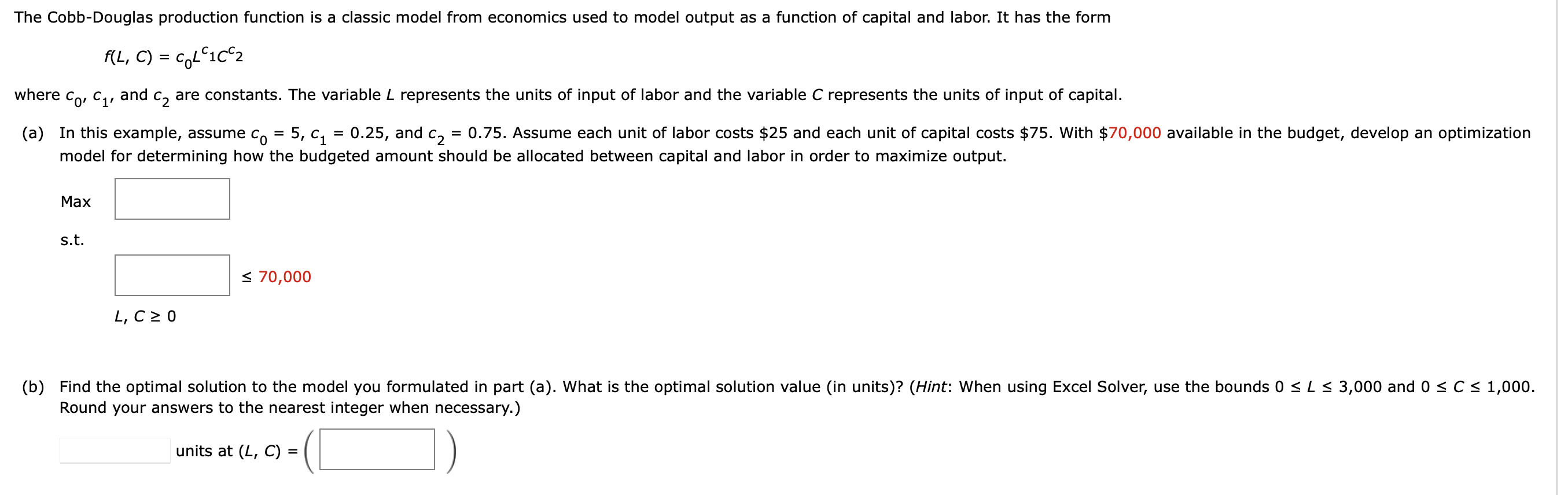 The Cobb-Douglas production function is a classic model from economics used to model output as a function of capital and labor. It has the form

$f(L, C) = c_0 L^{c_1} C^{c_2}$

where $c_0$, $c_1$, and $c_2$ are constants. The variable $L$ represents the units of input of labor and the variable $C$ represents the units of input of capital.

(a) In this example, assume $c_0 = 5$, $c_1 = 0.25$, and $c_2 = 0.75$. Assume each unit of labor costs \$25 and each unit of capital costs \$75. With \$70,000 available in the budget, develop an optimization model for determining how the budgeted amount should be allocated between capital and labor in order to maximize output.

Max

s.t.

$\leq 70,000$

$L, C \geq 0$

(b) Find the optimal solution to the model you formulated in part (a). What is the optimal solution value (in units)? (Hint: When using Excel Solver, use the bounds $0 \leq L \leq 3,000$ and $0 \leq C \leq 1,000$. Round your answers to the nearest integer when necessary.)

units at $(L, C) = ($ $)$